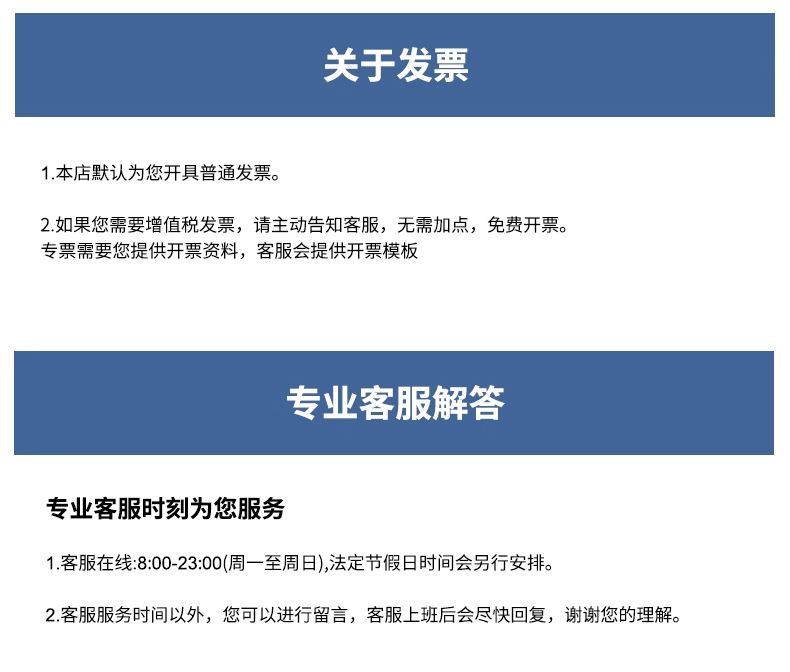 关于发票

1.本店默认为您开具普通发票。

2.如果您需要增值税发票，请主动告知客服，无需加点，免费开票。
专票需要您提供开票资料，客服会提供开票模板

专业客服解答

专业客服时刻为您服务

1.客服在线:8:00-23:00(周一至周日),法定节假日时间会另行安排。

2.客服服务时间以外，您可以进行留言，客服上班后会尽快回复，谢谢您的理解。